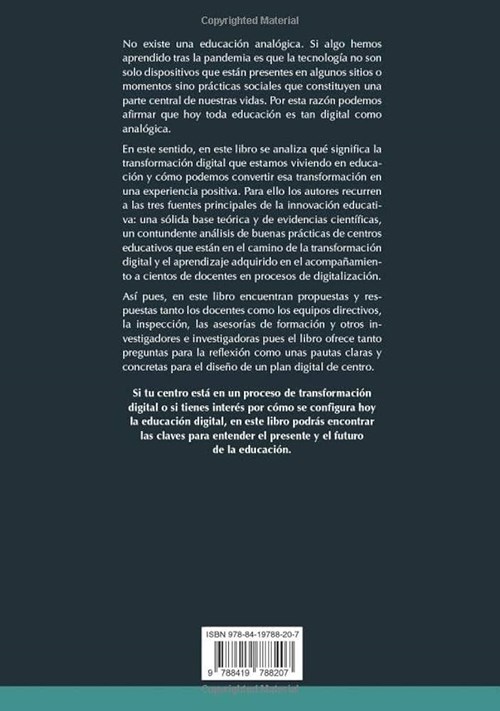 Copyrighted Material

No existe una educación analógica. Si algo hemos aprendido tras la pandemia es que la tecnología no son solo dispositivos que están presentes en algunos sitios o momentos sino prácticas sociales que constituyen una parte central de nuestras vidas. Por esta razón podemos afirmar que hoy toda educación es tan digital como analógica.

En este sentido, en este libro se analiza qué significa la transformación digital que estamos viviendo en educación y cómo podemos convertir esa transformación en una experiencia positiva. Para ello los autores recurren a las tres fuentes principales de la innovación educativa: una sólida base teórica y de evidencias científicas, un contundente análisis de buenas prácticas de centros educativos que están en el camino de la transformación digital y el aprendizaje adquirido en el acompañamiento a cientos de docentes en procesos de digitalización.

Así pues, en este libro encuentran propuestas y respuestas tanto los docentes como los equipos directivos, la inspección, las asesorías de formación y otros investigadores e investigadoras pues el libro ofrece tanto preguntas para la reflexión como unas pautas claras y concretas para el diseño de un plan digital de centro.

Si tu centro está en un proceso de transformación digital o si tienes interés por cómo se configura hoy la educación digital, en este libro podrás encontrar las claves para entender el presente y el futuro de la educación.

ISBN 978-84-19788-20-7

9 788419 788207

Copyrighted Material